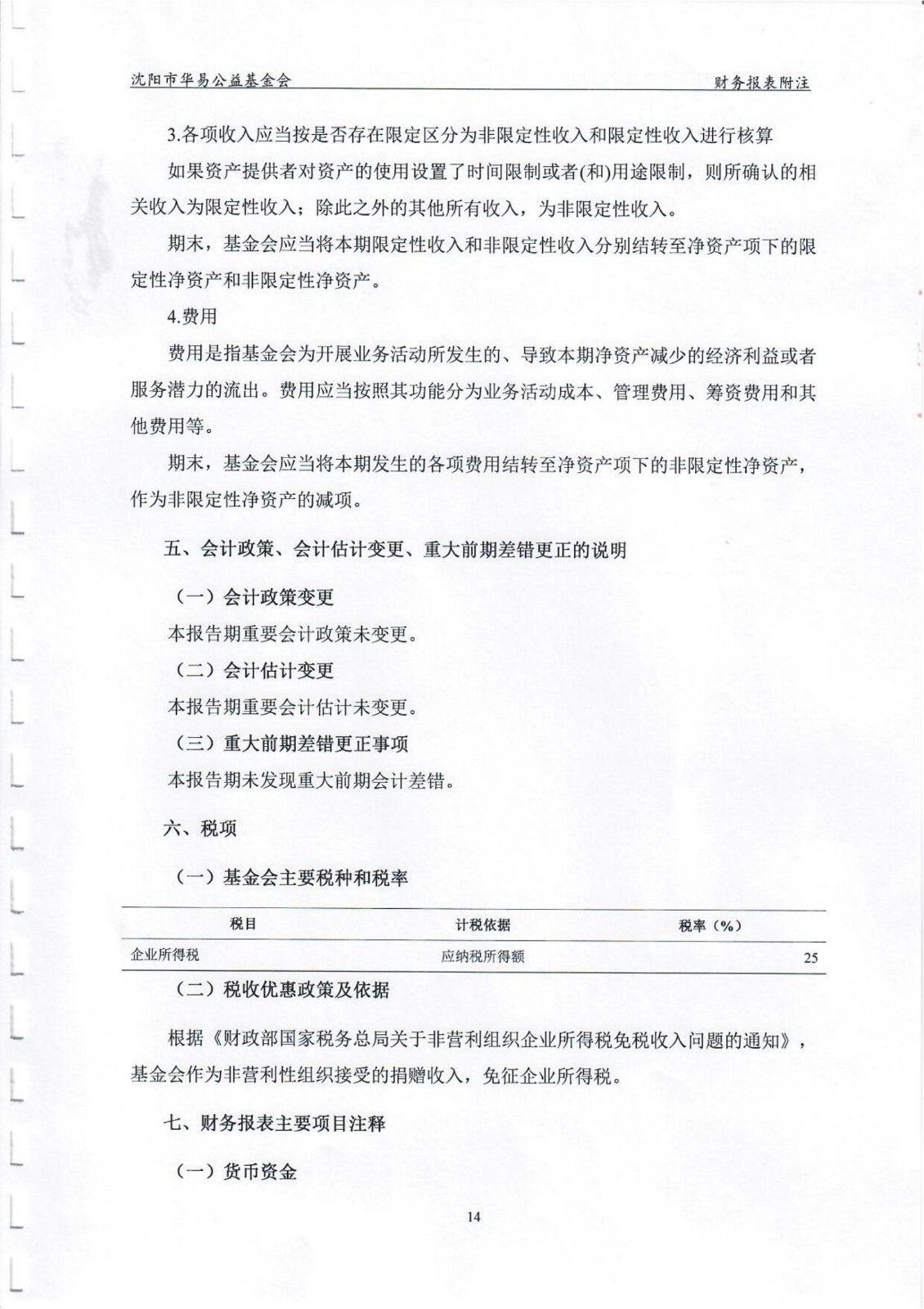 沈阳市华易公益基金会

财务报表附注

3.各项收入应当按是否存在限定区分为非限定性收入和限定性收入进行核算

如果资产提供者对资产的使用设置了时间限制或者(和)用途限制，则所确认的相关收入为限定性收入；除此之外的其他所有收入，为非限定性收入。

期末，基金会应当将本期限定性收入和非限定性收入分别结转至净资产项下的限定性净资产和非限定性净资产。

4.费用

费用是指基金会为开展业务活动所发生的、导致本期净资产减少的经济利益或者服务潜力的流出。费用应当按照其功能分为业务活动成本、管理费用、筹资费用和其他费用等。

期末，基金会应当将本期发生的各项费用结转至净资产项下的非限定性净资产，作为非限定性净资产的减项。

五、会计政策、会计估计变更、重大前期差错更正的说明

（一）会计政策变更

本报告期重要会计政策未变更。

（二）会计估计变更

本报告期重要会计估计未变更。

（三）重大前期差错更正事项

本报告期未发现重大前期会计差错。

六、税项

（一）基金会主要税种和税率

| 税目 | 计税依据 | 税率（%） |
|---|---|---|
| 企业所得税 | 应纳税所得额 | 25 |

（二）税收优惠政策及依据

根据《财政部国家税务总局关于非营利组织企业所得税免税收入问题的通知》，基金会作为非营利性组织接受的捐赠收入，免征企业所得税。

七、财务报表主要项目注释

（一）货币资金

14